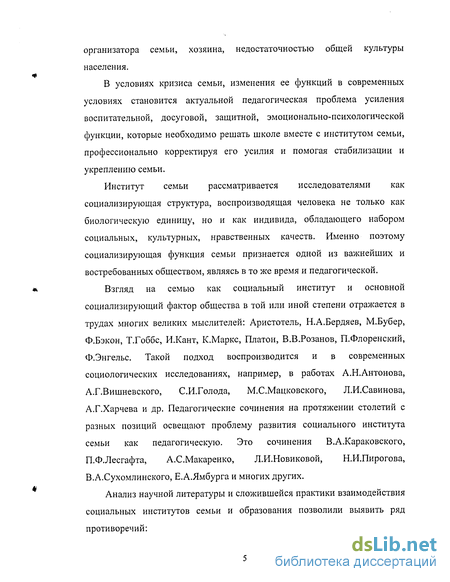 организатора семьи, хозяина, недостаточностью общей культуры населения.

В условиях кризиса семьи, изменения ее функций в современных условиях становится актуальной педагогическая проблема усиления воспитательной, досуговой, защитной, эмоционально-психологической функции, которые необходимо решать школе вместе с институтом семьи, профессионально корректируя его усилия и помогая стабилизации и укреплению семьи.

Институт семьи рассматривается исследователями как социализирующая структура, воспроизводящая человека не только как биологическую единицу, но и как индивида, обладающего набором социальных, культурных, нравственных качеств. Именно поэтому социализирующая функция семьи признается одной из важнейших и востребованных обществом, являясь в то же время и педагогической.

Взгляд на семью как социальный институт и основной социализирующий фактор общества в той или иной степени отражается в трудах многих великих мыслителей: Аристотель, Н.А.Бердяев, М.Бубер, Ф.Бэкон, Т.Гоббс, И.Кант, К.Маркс, Платон, В.В.Розанов, П.Флоренский, Ф.Энгельс. Такой подход воспроизводится и в современных социологических исследованиях, например, в работах А.Н.Антонова, А.Г.Вишневского, С.И.Голода, М.С.Мацковского, Л.И.Савинова, А.Г.Харчева и др. Педагогические сочинения на протяжении столетий с разных позиций освещают проблему развития социального института семьи как педагогическую. Это сочинения В.А.Караковского, П.Ф.Лесгафта, А.С.Макаренко, Л.И.Новиковой, Н.И.Пирогова, В.А.Сухомлинского, Е.А.Ямбурга и многих других.

Анализ научной литературы и сложившейся практики взаимодействия социальных институтов семьи и образования позволили выявить ряд противоречий:

5

dsLib.net
библиотека диссертаций